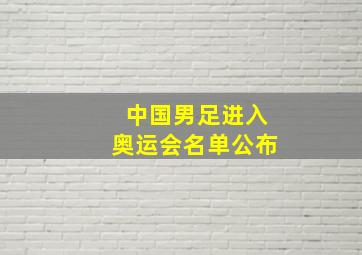 中国男足进入
奥运会名单公布